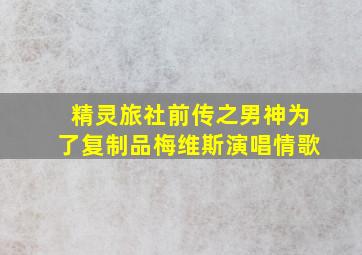 精灵旅社前传之男神为了复制品梅维斯演唱情歌